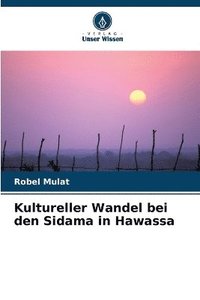 VERLAG
Unser Wissen

Robel Mulat

Kultureller Wandel bei den Sidama in Hawassa